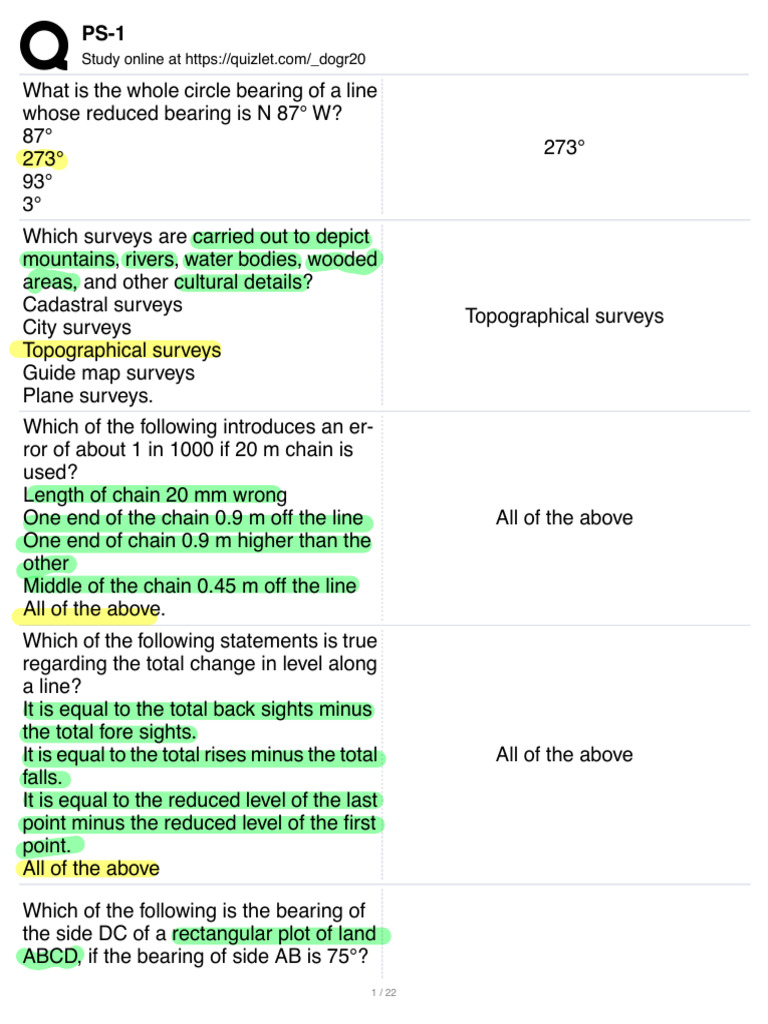 PS-1
Study online at https://quizlet.com/_dogr20

| | |
|---|---|
| What is the whole circle bearing of a line whose reduced bearing is N 87° W?<br>87°<br>273°<br>93°<br>3° | 273° |
| Which surveys are carried out to depict mountains, rivers, water bodies, wooded areas, and other cultural details?<br>Cadastral surveys<br>City surveys<br>Topographical surveys<br>Guide map surveys<br>Plane surveys. | Topographical surveys |
| Which of the following introduces an error of about 1 in 1000 if 20 m chain is used?<br>Length of chain 20 mm wrong<br>One end of the chain 0.9 m off the line<br>One end of chain 0.9 m higher than the other<br>Middle of the chain 0.45 m off the line<br>All of the above. | All of the above |
| Which of the following statements is true regarding the total change in level along a line?<br>It is equal to the total back sights minus the total fore sights.<br>It is equal to the total rises minus the total falls.<br>It is equal to the reduced level of the last point minus the reduced level of the first point.<br>All of the above | All of the above |
| Which of the following is the bearing of the side DC of a rectangular plot of land ABCD, if the bearing of side AB is 75°? | |

1 / 22